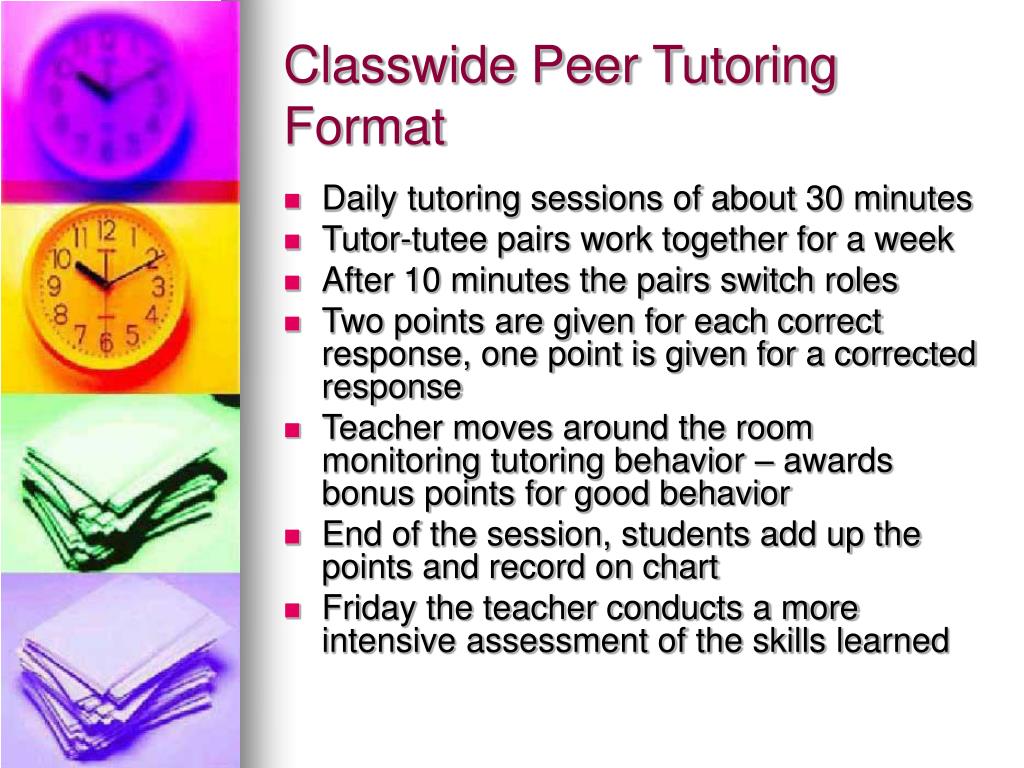 Classwide Peer Tutoring Format

- Daily tutoring sessions of about 30 minutes
- Tutor-tutee pairs work together for a week
- After 10 minutes the pairs switch roles
- Two points are given for each correct response, one point is given for a corrected response
- Teacher moves around the room monitoring tutoring behavior – awards bonus points for good behavior
- End of the session, students add up the points and record on chart
- Friday the teacher conducts a more intensive assessment of the skills learned